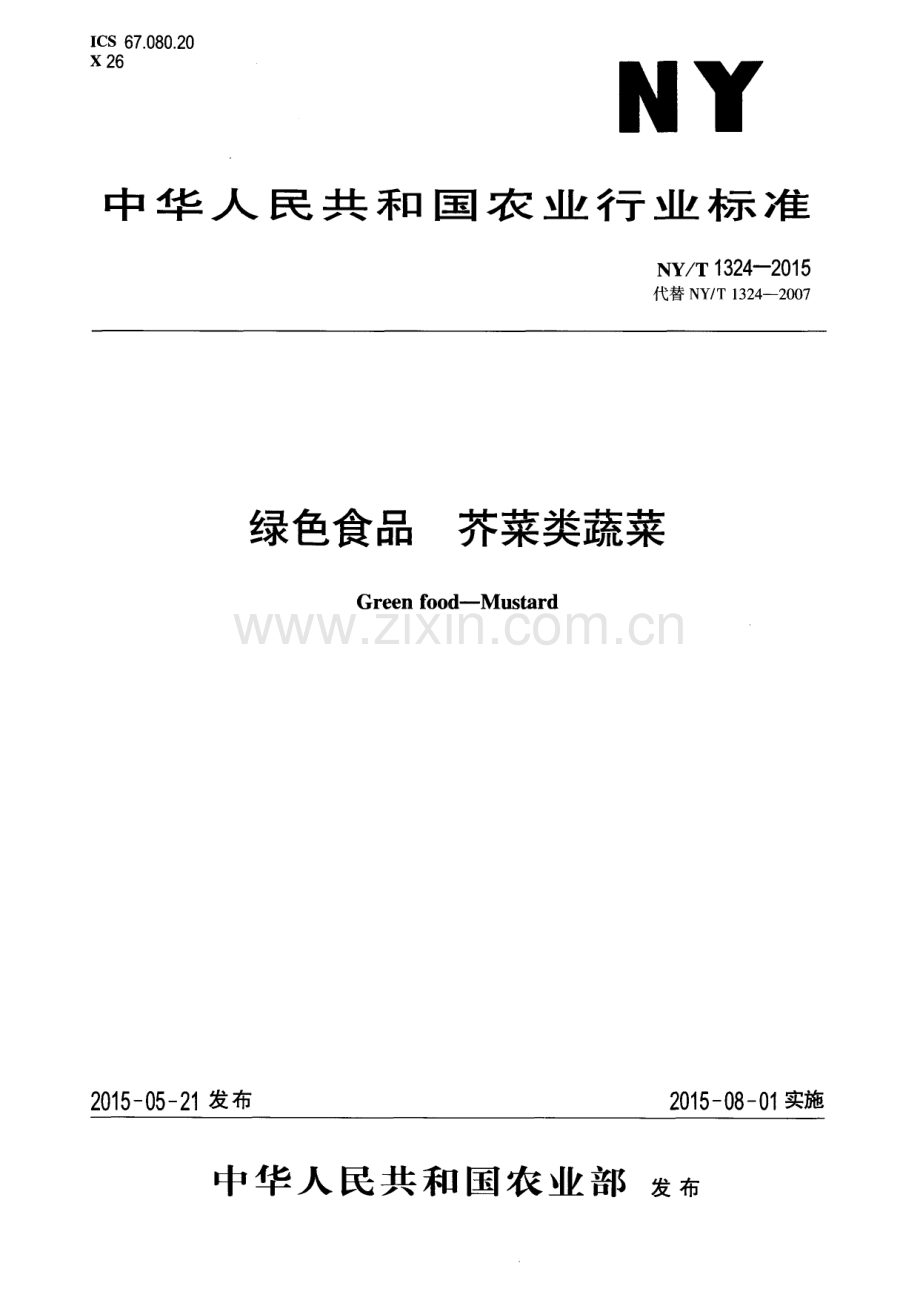 ICS 67.080.20
X 26

NY

中华人民共和国农业行业标准

NY/T 1324—2015
代替NY/T 1324—2007

绿色食品 芥菜类蔬菜

Green food—Mustard

2015-05-21发布 2015-08-01实施

中华人民共和国农业部 发布

www.zixin.com.cn